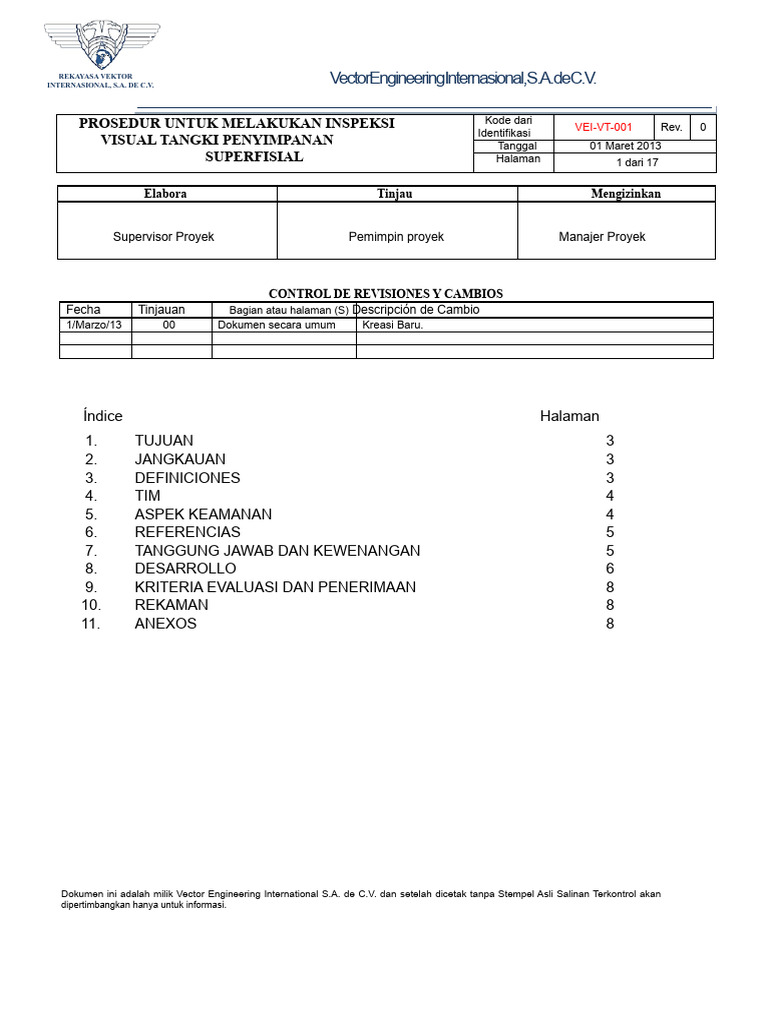 REKAYASA VEKTOR INTERNASIONAL, S.A. DE C.V.

VectorEngineeringInternasional,S.A.deC.V.

| PROSEDUR UNTUK MELAKUKAN INSPEKSI VISUAL TANGKI PENYIMPANAN SUPERFISIAL | Kode dari Identifikasi | VEI-VT-001 | Rev. | 0 |
|---|---|---|---|---|
| | Tanggal | 01 Maret 2013 | | |
| | Halaman | 1 dari 17 | | |

| Elabora | Tinjau | Mengizinkan |
|---|---|---|
| Supervisor Proyek | Pemimpin proyek | Manajer Proyek |

CONTROL DE REVISIONES Y CAMBIOS

| Fecha | Tinjauan | Bagian atau halaman (S) | Descripción de Cambio |
|---|---|---|---|
| 1/Marzo/13 | 00 | Dokumen secara umum | Kreasi Baru. |
| | | | |
| | | | |

Índice Halaman

1. TUJUAN 3
2. JANGKAUAN 3
3. DEFINICIONES 3
4. TIM 4
5. ASPEK KEAMANAN 4
6. REFERENCIAS 5
7. TANGGUNG JAWAB DAN KEWENANGAN 5
8. DESARROLLO 6
9. KRITERIA EVALUASI DAN PENERIMAAN 8
10. REKAMAN 8
11. ANEXOS 8

Dokumen ini adalah milik Vector Engineering International S.A. de C.V. dan setelah dicetak tanpa Stempel Asli Salinan Terkontrol akan dipertimbangkan hanya untuk informasi.